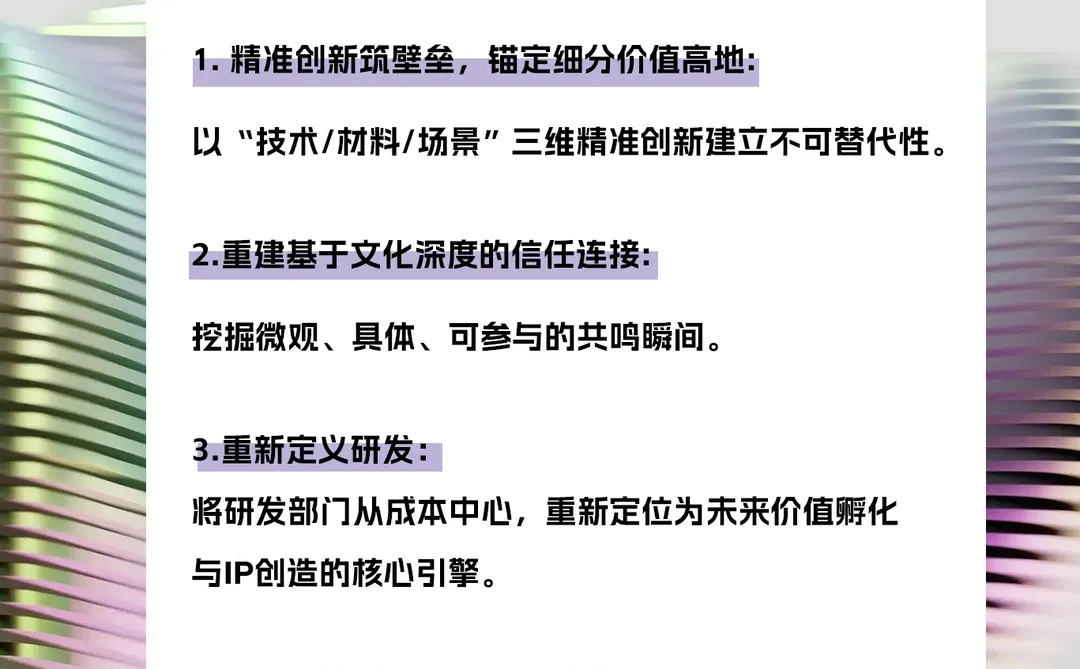 1. 精准创新筑壁垒，锚定细分价值高地:

以“技术/材料/场景”三维精准创新建立不可替代性。

2.重建基于文化深度的信任连接:

挖掘微观、具体、可参与的共鸣瞬间。

3.重新定义研发:

将研发部门从成本中心，重新定位为未来价值孵化与IP创造的核心引擎。